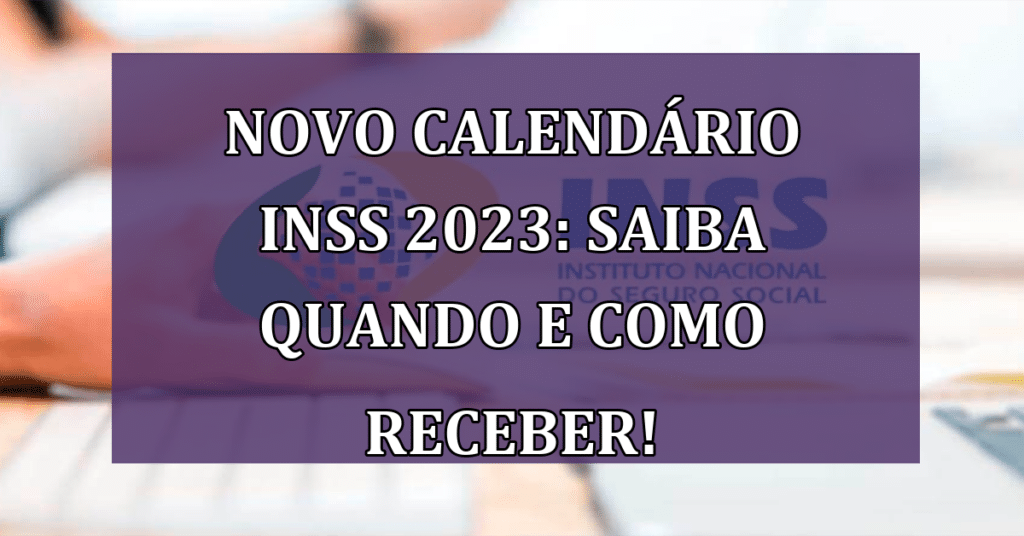 NOVO CALENDÁRIO INSS 2023: SAIBA QUANDO E COMO RECEBER!

INSS
INSTITUTO NACIONAL DO SEGURO SOCIAL